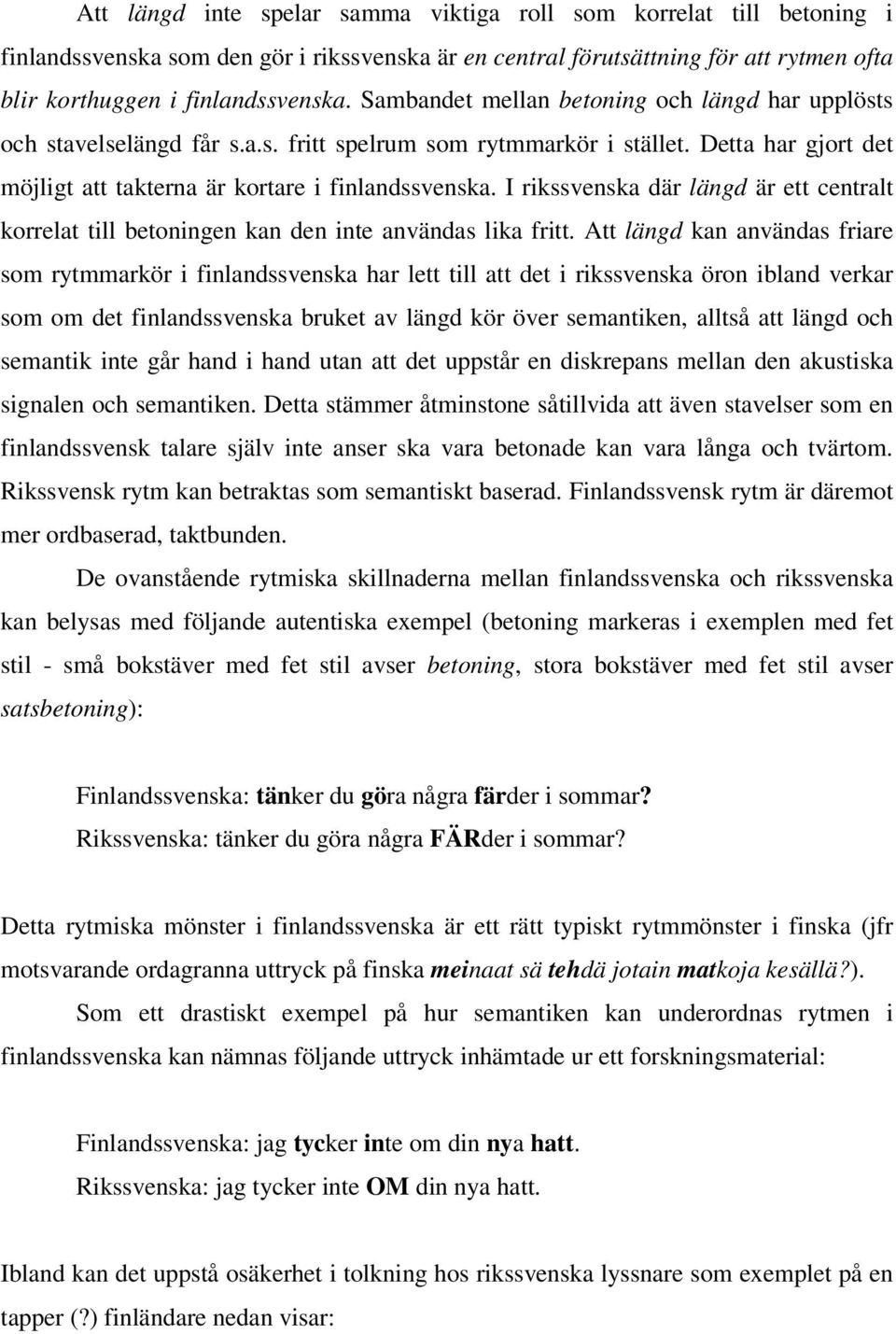 Att längd inte spelar samma viktiga roll som korrelat till betoning i finlandssvenska som den gör i rikssvenska är en central förutsättning för att rytmen ofta blir korthuggen i finlandssvenska. Sambandet mellan betoning och längd har upplösts och stavelselängd får s.a.s. fritt spelrum som rytmmarkör i stället. Detta har gjort det möjligt att takterna är kortare i finlandssvenska. I rikssvenska där längd är ett centralt korrelat till betoningen kan den inte användas lika fritt. Att längd kan användas friare som rytmmarkör i finlandssvenska har lett till att det i rikssvenska öron ibland verkar som om det finlandssvenska bruket av längd kör över semantiken, alltså att längd och semantik inte går hand i hand utan att det uppstår en diskrepans mellan den akustiska signalen och semantiken. Detta stämmer åtminstone såtillvida att även stavelser som en finlandssvensk talare själv inte anser ska vara betonade kan vara långa och tvärtom. Rikssvensk rytm kan betraktas som semantiskt baserad. Finlandssvensk rytm är däremot mer ordbaserad, taktbunden.

De ovanstående rytmiska skillnaderna mellan finlandssvenska och rikssvenska kan belysas med följande autentiska exempel (betoning markeras i exemplen med fet stil - små bokstäver med fet stil avser betoning, stora bokstäver med fet stil avser satsbetoning):

Finlandssvenska: tänker du göra några färder i sommar?

Rikssvenska: tänker du göra några FÄRder i sommar?

Detta rytmiska mönster i finlandssvenska är ett rätt typiskt rytmmönster i finska (jfr motsvarande ordagranna uttryck på finska meinaat sä tehdä jotain matkoja kesällä?).

Som ett drastiskt exempel på hur semantiken kan underordnas rytmen i finlandssvenska kan nämnas följande uttryck inhämtade ur ett forskningsmaterial:

Finlandssvenska: jag tycker inte om din nya hatt.

Rikssvenska: jag tycker inte OM din nya hatt.

Ibland kan det uppstå osäkerhet i tolkning hos rikssvenska lyssnare som exemplet på en tapper (?) finländare nedan visar: